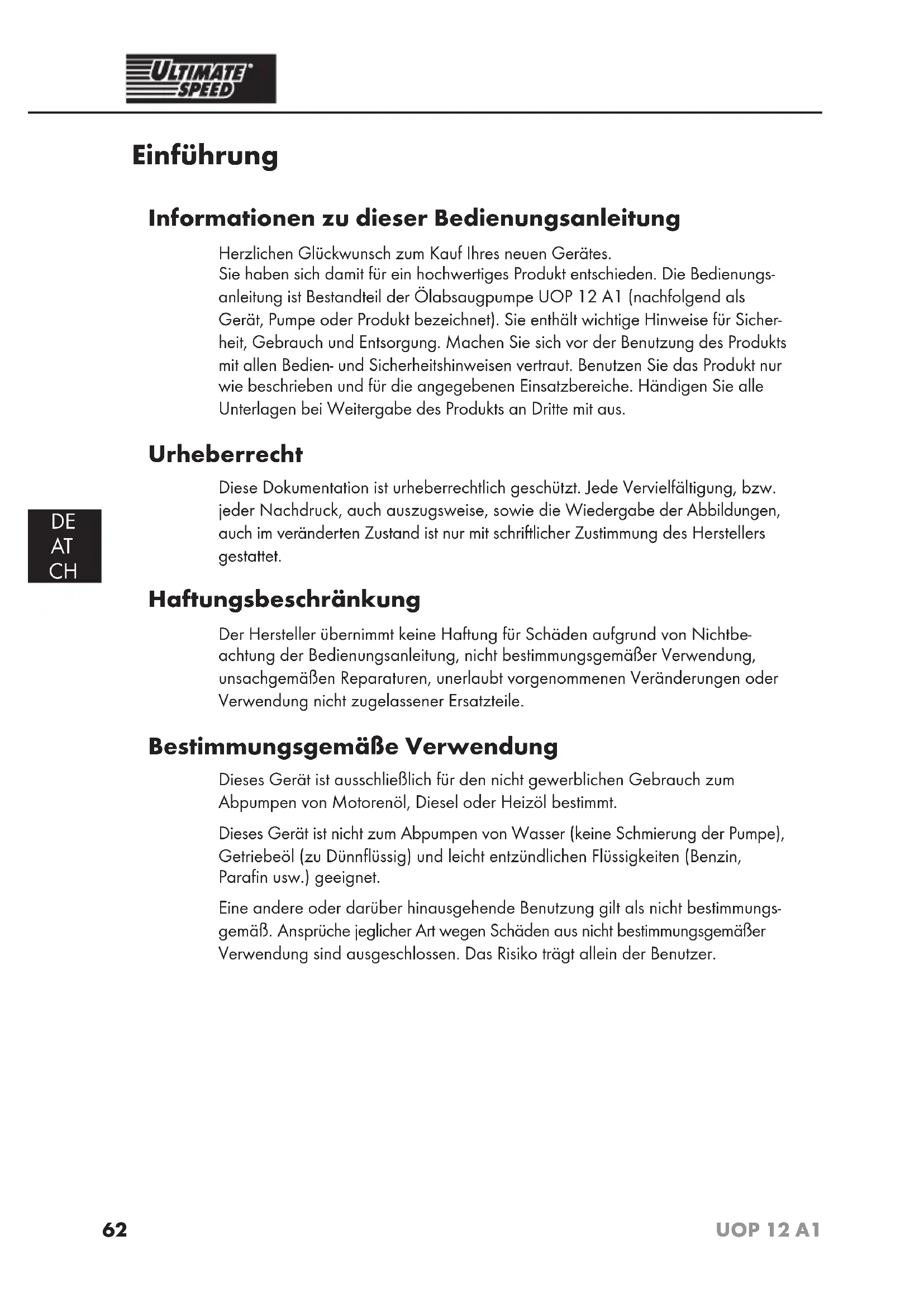 ULTIMATE SPEED

Einführung

Informationen zu dieser Bedienungsanleitung

Herzlichen Glückwunsch zum Kauf Ihres neuen Gerätes.
Sie haben sich damit für ein hochwertiges Produkt entschieden. Die Bedienungsanleitung ist Bestandteil der Ölabsaugpumpe UOP 12 A1 (nachfolgend als Gerät, Pumpe oder Produkt bezeichnet). Sie enthält wichtige Hinweise für Sicherheit, Gebrauch und Entsorgung. Machen Sie sich vor der Benutzung des Produkts mit allen Bedien- und Sicherheitshinweisen vertraut. Benutzen Sie das Produkt nur wie beschrieben und für die angegebenen Einsatzbereiche. Händigen Sie alle Unterlagen bei Weitergabe des Produkts an Dritte mit aus.

Urheberrecht

Diese Dokumentation ist urheberrechtlich geschützt. Jede Vervielfältigung, bzw. jeder Nachdruck, auch auszugsweise, sowie die Wiedergabe der Abbildungen, auch im veränderten Zustand ist nur mit schriftlicher Zustimmung des Herstellers gestattet.

DE
AT
CH

Haftungsbeschränkung

Der Hersteller übernimmt keine Haftung für Schäden aufgrund von Nichtbeachtung der Bedienungsanleitung, nicht bestimmungsgemäßer Verwendung, unsachgemäßen Reparaturen, unerlaubt vorgenommenen Veränderungen oder Verwendung nicht zugelassener Ersatzteile.

Bestimmungsgemäße Verwendung

Dieses Gerät ist ausschließlich für den nicht gewerblichen Gebrauch zum Abpumpen von Motorenöl, Diesel oder Heizöl bestimmt.

Dieses Gerät ist nicht zum Abpumpen von Wasser (keine Schmierung der Pumpe), Getriebeöl (zu Dünnflüssig) und leicht entzündlichen Flüssigkeiten (Benzin, Parafin usw.) geeignet.

Eine andere oder darüber hinausgehende Benutzung gilt als nicht bestimmungsgemäß. Ansprüche jeglicher Art wegen Schäden aus nicht bestimmungsgemäßer Verwendung sind ausgeschlossen. Das Risiko trägt allein der Benutzer.

62

UOP 12 A1